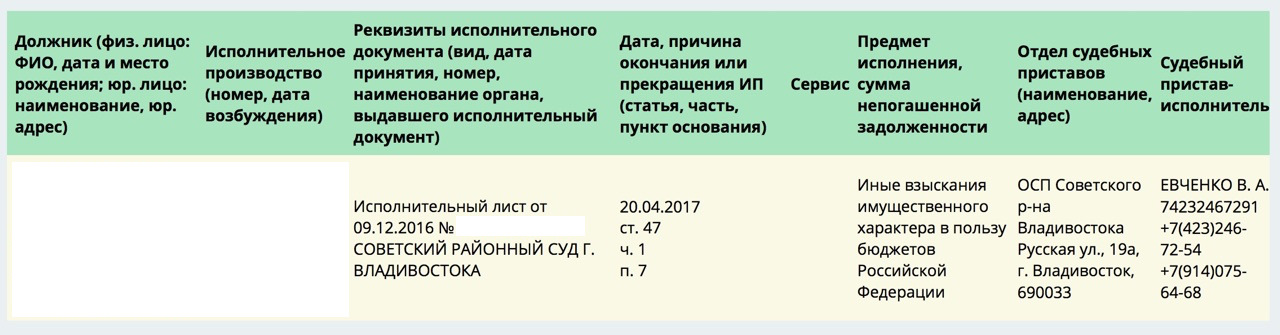 | Должник (физ. лицо: ФИО, дата и место рождения; юр. лицо: наименование, юр. адрес) | Исполнительное производство (номер, дата возбуждения) | Реквизиты исполнительного документа (вид, дата принятия, номер, наименование органа, выдавшего исполнительный документ) | Дата, причина окончания или прекращения ИП (статья, часть, пункт основания) | Сервис | Предмет исполнения, сумма непогашенной задолженности | Отдел судебных приставов (наименование, адрес) | Судебный пристав-исполнитель |
|---|---|---|---|---|---|---|---|
| | | Исполнительный лист от 09.12.2016 № СОВЕТСКИЙ РАЙОННЫЙ СУД Г. ВЛАДИВОСТОКА | 20.04.2017 ст. 47 ч. 1 п. 7 | | Иные взыскания имущественного характера в пользу бюджетов Российской Федерации | ОСП Советского р-на Владивостока Русская ул., 19а, г. Владивосток, 690033 | ЕВЧЕНКО В. А. 74232467291 +7(423)246-72-54 +7(914)075-64-68 |